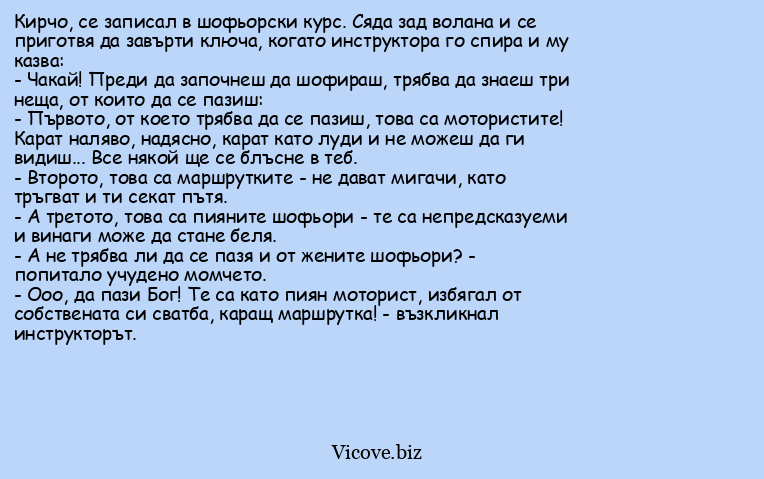 Кирчо, се записал в шофьорски курс. Сяда зад волана и се приготвя да завърти ключа, когато инструктора го спира и му казва:
- Чакай! Преди да започнеш да шофираш, трябва да знаеш три неща, от които да се пазиш:
- Първото, от което трябва да се пазиш, това са мотористите! Карат наляво, надясно, карат като луди и не можеш да ги видиш... Все някой ще се блъсне в теб.
- Второто, това са маршрутките - не дават мигачи, като тръгват и ти секат пътя.
- А третото, това са пияните шофьори - те са непредсказуеми и винаги може да стане беля.
- А не трябва ли да се пазя и от жените шофьори? - попитало учудено момчето.
- Ооо, да пази Бог! Те са като пиян моторист, избягал от собствената си сватба, каращ маршрутка! - възкликнал инструкторът.

Vicove.biz